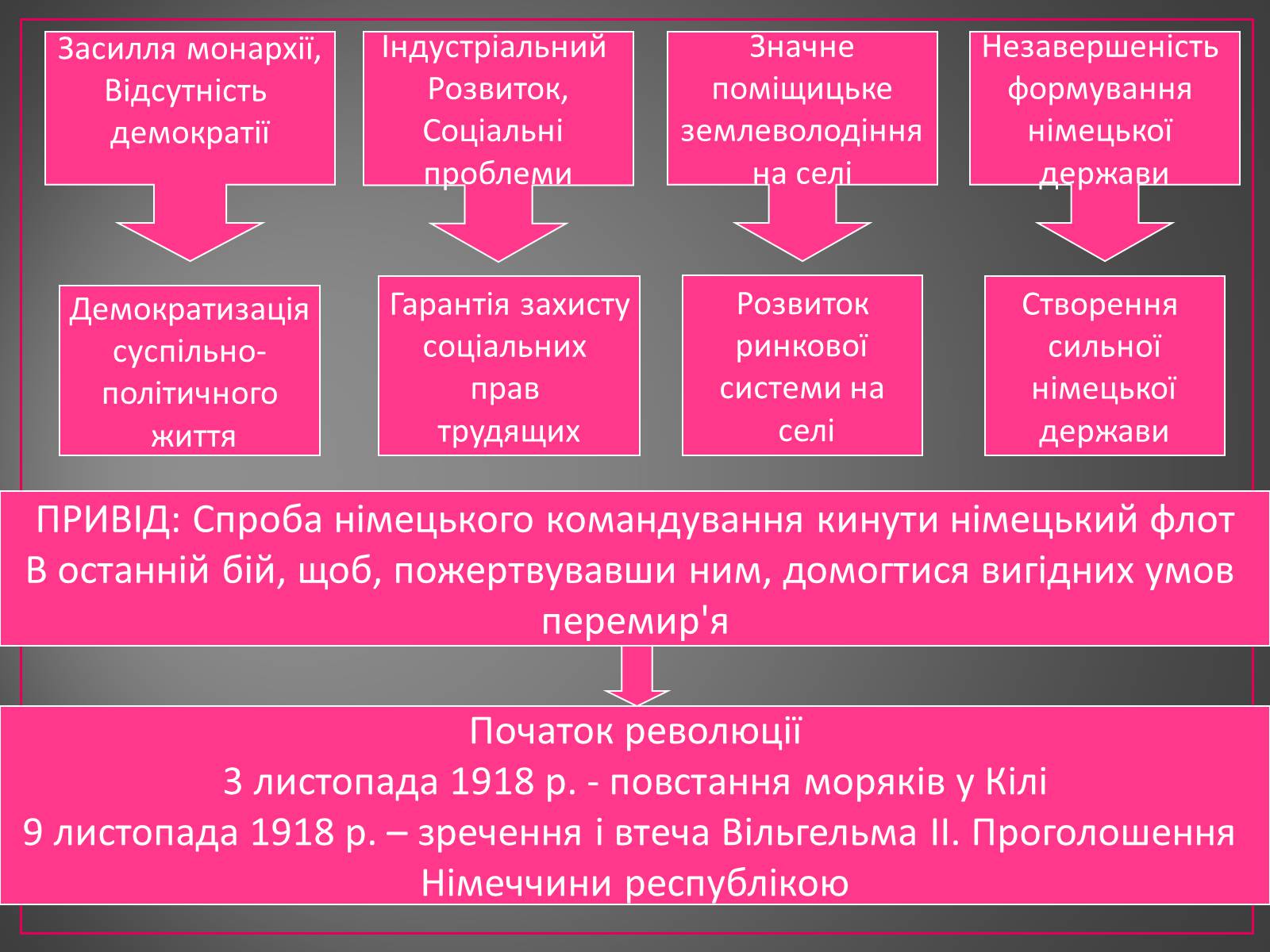 Засилля монархії, Відсутність демократії

Індустріальний Розвиток, Соціальні проблеми

Значне поміщицьке землеволодіння на селі

Незавершеність формування німецької держави

Демократизація суспільно-політичного життя

Гарантія захисту соціальних прав трудящих

Розвиток ринкової системи на селі

Створення сильної німецької держави

ПРИВІД: Спроба німецького командування кинути німецький флот В останній бій, щоб, пожертвувавши ним, домогтися вигідних умов перемир'я

Початок революції
3 листопада 1918 р. - повстання моряків у Кілі
9 листопада 1918 р. – зречення і втеча Вільгельма ІІ. Проголошення Німеччини республікою